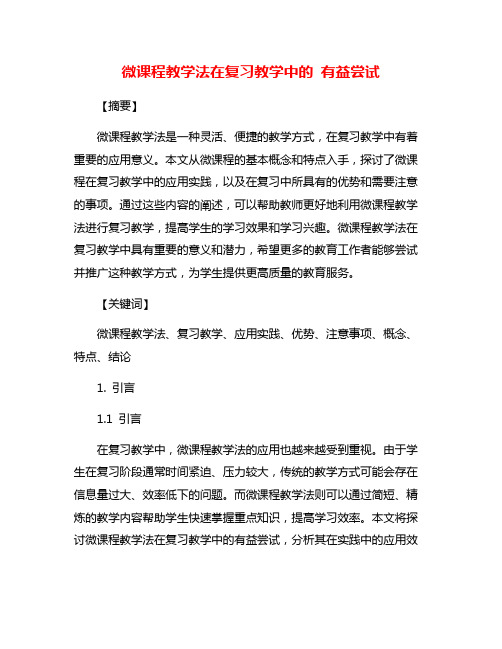 微课程教学法在复习教学中的 有益尝试

【摘要】

微课程教学法是一种灵活、便捷的教学方式，在复习教学中有着重要的应用意义。本文从微课程的基本概念和特点入手，探讨了微课程在复习教学中的应用实践，以及在复习中所具有的优势和需要注意的事项。通过这些内容的阐述，可以帮助教师更好地利用微课程教学法进行复习教学，提高学生的学习效果和学习兴趣。微课程教学法在复习教学中具有重要的意义和潜力，希望更多的教育工作者能够尝试并推广这种教学方式，为学生提供更高质量的教育服务。

【关键词】

微课程教学法、复习教学、应用实践、优势、注意事项、概念、特点、结论

1. 引言

1.1 引言

在复习教学中，微课程教学法的应用也越来越受到重视。由于学生在复习阶段通常时间紧迫、压力较大，传统的教学方式可能会存在信息量过大、效率低下的问题。而微课程教学法则可以通过简短、精炼的教学内容帮助学生快速掌握重点知识，提高学习效率。本文将探讨微课程教学法在复习教学中的有益尝试，分析其在实践中的应用效